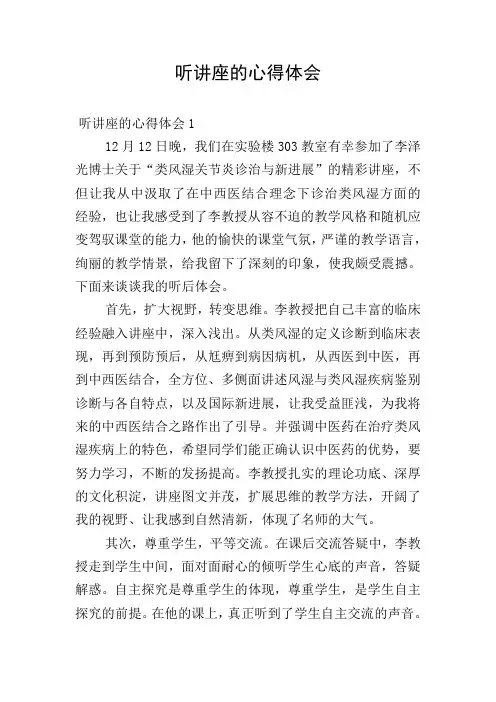 听讲座的心得体会

听讲座的心得体会 1

12 月 12 日晚，我们在实验楼 303 教室有幸参加了李泽光博士关于“类风湿关节炎诊治与新进展”的精彩讲座，不但让我从中汲取了在中西医结合理念下诊治类风湿方面的经验，也让我感受到了李教授从容不迫的教学风格和随机应变驾驭课堂的能力，他的愉快的课堂气氛，严谨的教学语言，绚丽的教学情景，给我留下了深刻的印象，使我颇受震撼。下面来谈谈我的听后体会。

首先，扩大视野，转变思维。李教授把自己丰富的临床经验融入讲座中，深入浅出。从类风湿的定义诊断到临床表现，再到预防预后，从尪痹到病因病机，从西医到中医，再到中西医结合，全方位、多侧面讲述风湿与类风湿疾病鉴别诊断与各自特点，以及国际新进展，让我受益匪浅，为我将来的中西医结合之路作出了引导。并强调中医药在治疗类风湿疾病上的特色，希望同学们能正确认识中医药的优势，要努力学习，不断的发扬提高。李教授扎实的理论功底、深厚的文化积淀，讲座图文并茂，扩展思维的教学方法，开阔了我的视野、让我感到自然清新，体现了名师的大气。

其次，尊重学生，平等交流。在课后交流答疑中，李教授走到学生中间，面对面耐心的倾听学生心底的声音，答疑解惑。自主探究是尊重学生的体现，尊重学生，是学生自主探究的前提。在他的课上，真正听到了学生自主交流的声音。